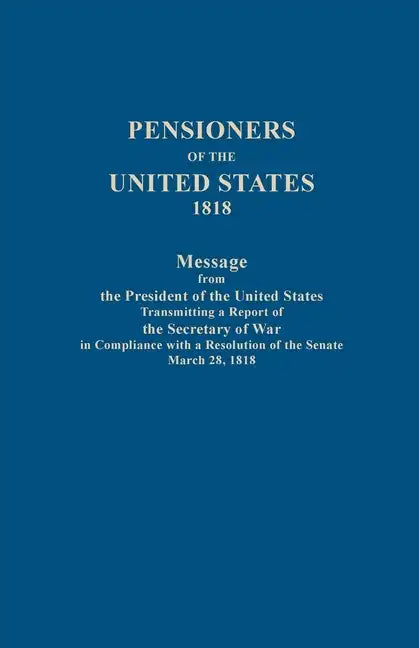 PENSIONERS
OF THE
UNITED STATES
1818

Message
from
the President of the United States
Transmitting a Report of
the Secretary of War
in Compliance with a Resolution of the Senate
March 28, 1818